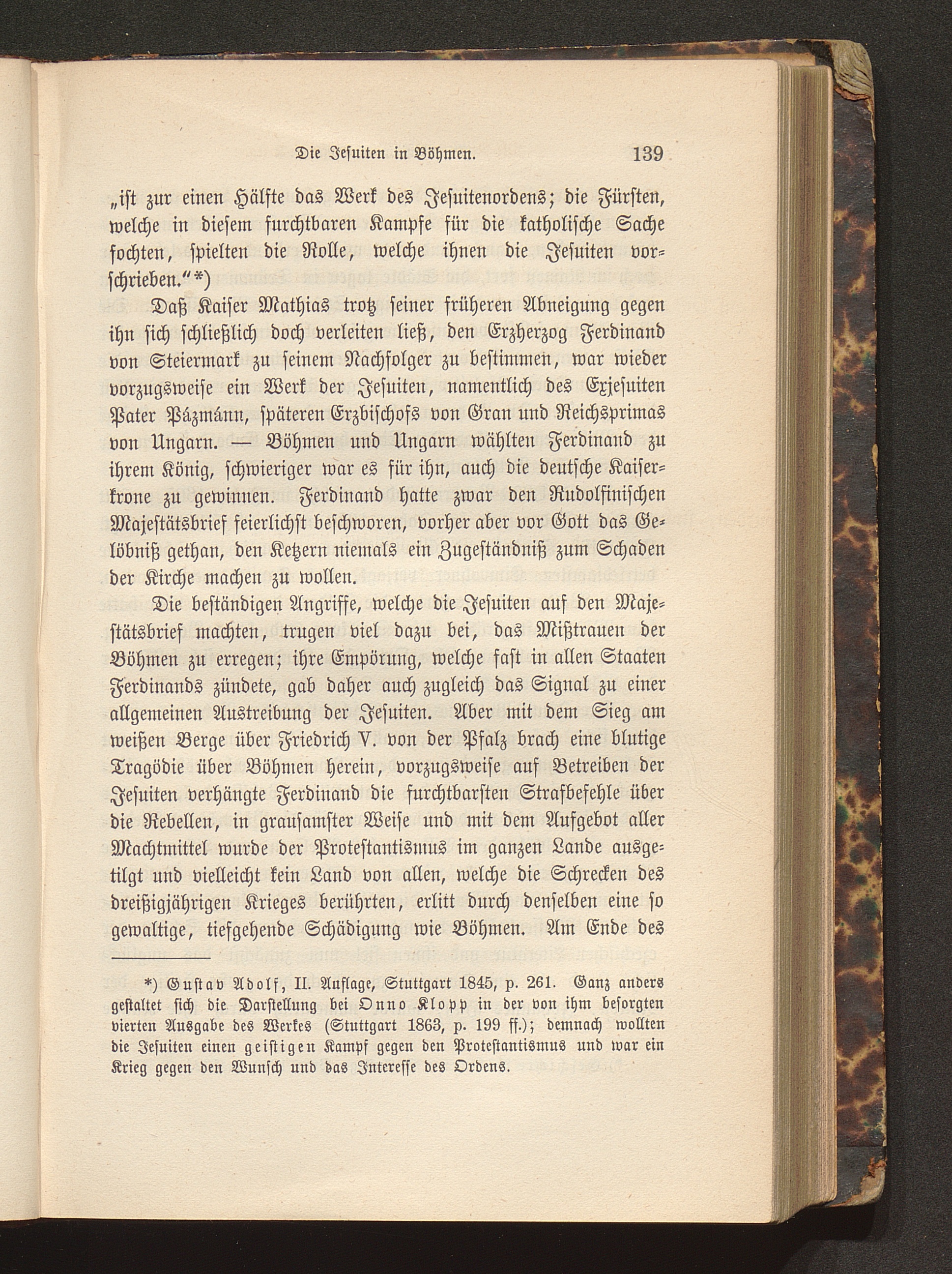 Die Jesuiten in Böhmen. 139

„ist zur einen Hälfte das Werk des Jesuitenordens; die Fürsten, welche in diesem furchtbaren Kampfe für die katholische Sache fochten, spielten die Rolle, welche ihnen die Jesuiten vorschrieben.“*)

Daß Kaiser Mathias trotz seiner früheren Abneigung gegen ihn sich schließlich doch verleiten ließ, den Erzherzog Ferdinand von Steiermark zu seinem Nachfolger zu bestimmen, war wieder vorzugsweise ein Werk der Jesuiten, namentlich des Exjesuiten Pater Pázmánn, späteren Erzbischofs von Gran und Reichsprimas von Ungarn. — Böhmen und Ungarn wählten Ferdinand zu ihrem König, schwieriger war es für ihn, auch die deutsche Kaiserkrone zu gewinnen. Ferdinand hatte zwar den Rudolfinischen Majestätsbrief feierlichst beschworen, vorher aber vor Gott das Gelöbniß gethan, den Ketzern niemals ein Zugeständniß zum Schaden der Kirche machen zu wollen.

Die beständigen Angriffe, welche die Jesuiten auf den Majestätsbrief machten, trugen viel dazu bei, das Mißtrauen der Böhmen zu erregen; ihre Empörung, welche fast in allen Staaten Ferdinands zündete, gab daher auch zugleich das Signal zu einer allgemeinen Austreibung der Jesuiten. Aber mit dem Sieg am weißen Berge über Friedrich V. von der Pfalz brach eine blutige Tragödie über Böhmen herein, vorzugsweise auf Betreiben der Jesuiten verhängte Ferdinand die furchtbarsten Strafbefehle über die Rebellen, in grausamster Weise und mit dem Aufgebot aller Machtmittel wurde der Protestantismus im ganzen Lande ausgetilgt und vielleicht kein Land von allen, welche die Schrecken des dreißigjährigen Krieges berührten, erlitt durch denselben eine so gewaltige, tiefgehende Schädigung wie Böhmen. Am Ende des

*) Gustav Adolf, II. Auflage, Stuttgart 1845, p. 261. Ganz anders gestaltet sich die Darstellung bei Onno Klopp in der von ihm besorgten vierten Ausgabe des Werkes (Stuttgart 1863, p. 199 ff.); demnach wollten die Jesuiten einen geistigen Kampf gegen den Protestantismus und war ein Krieg gegen den Wunsch und das Interesse des Ordens.